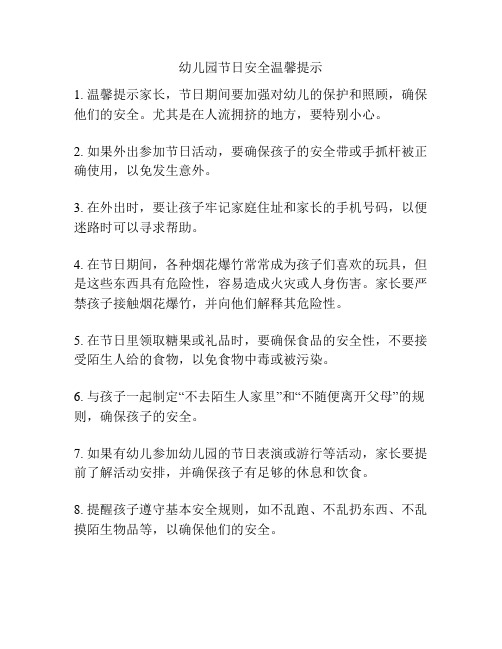 幼儿园节日安全温馨提示

1. 温馨提示家长，节日期间要加强对幼儿的保护和照顾，确保他们的安全。尤其是在人流拥挤的地方，要特别小心。

2. 如果外出参加节日活动，要确保孩子的安全带或手抓杆被正确使用，以免发生意外。

3. 在外出时，要让孩子牢记家庭住址和家长的手机号码，以便迷路时可以寻求帮助。

4. 在节日期间，各种烟花爆竹常常成为孩子们喜欢的玩具，但是这些东西具有危险性，容易造成火灾或人身伤害。家长要严禁孩子接触烟花爆竹，并向他们解释其危险性。

5. 在节日里领取糖果或礼品时，要确保食品的安全性，不要接受陌生人给的食物，以免食物中毒或被污染。

6. 与孩子一起制定“不去陌生人家里”和“不随便离开父母”的规则，确保孩子的安全。

7. 如果有幼儿参加幼儿园的节日表演或游行等活动，家长要提前了解活动安排，并确保孩子有足够的休息和饮食。

8. 提醒孩子遵守基本安全规则，如不乱跑、不乱扔东西、不乱摸陌生物品等，以确保他们的安全。